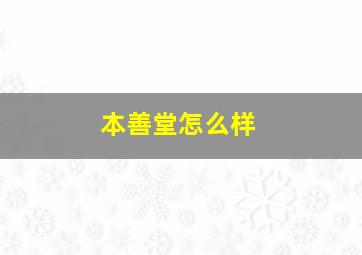 本善堂怎么样